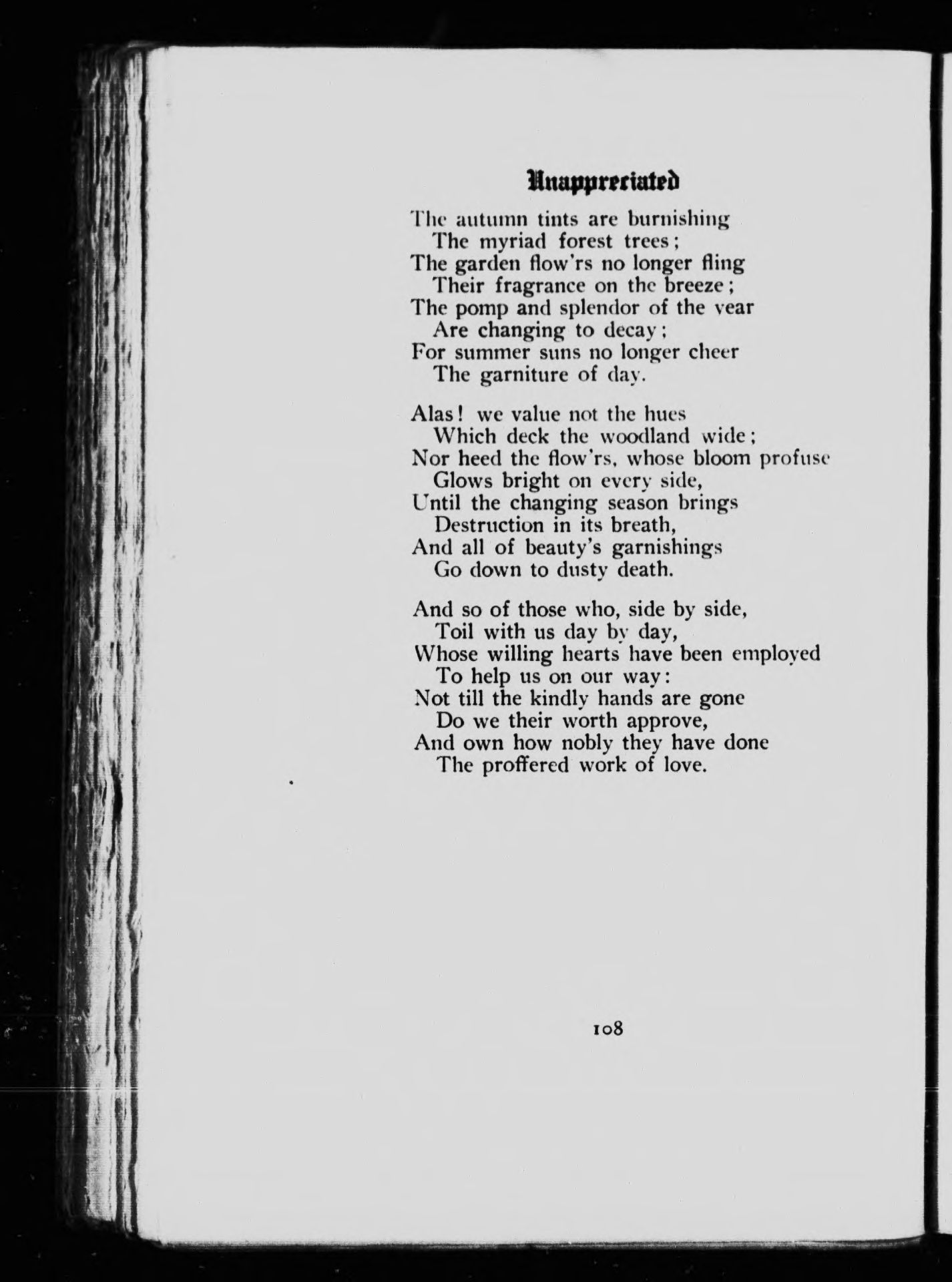 Unappreciated

The autumn tints are burnishing
The myriad forest trees;
The garden flow'rs no longer fling
Their fragrance on the breeze;
The pomp and splendor of the year
Are changing to decay;
For summer suns no longer cheer
The garniture of day.

Alas! we value not the hues
Which deck the woodland wide;
Nor heed the flow'rs, whose bloom profuse
Glows bright on every side,
Until the changing season brings
Destruction in its breath,
And all of beauty's garnishings
Go down to dusty death.

And so of those who, side by side,
Toil with us day by day,
Whose willing hearts have been employed
To help us on our way:
Not till the kindly hands are gone
Do we their worth approve,
And own how nobly they have done
The proffered work of love.

108